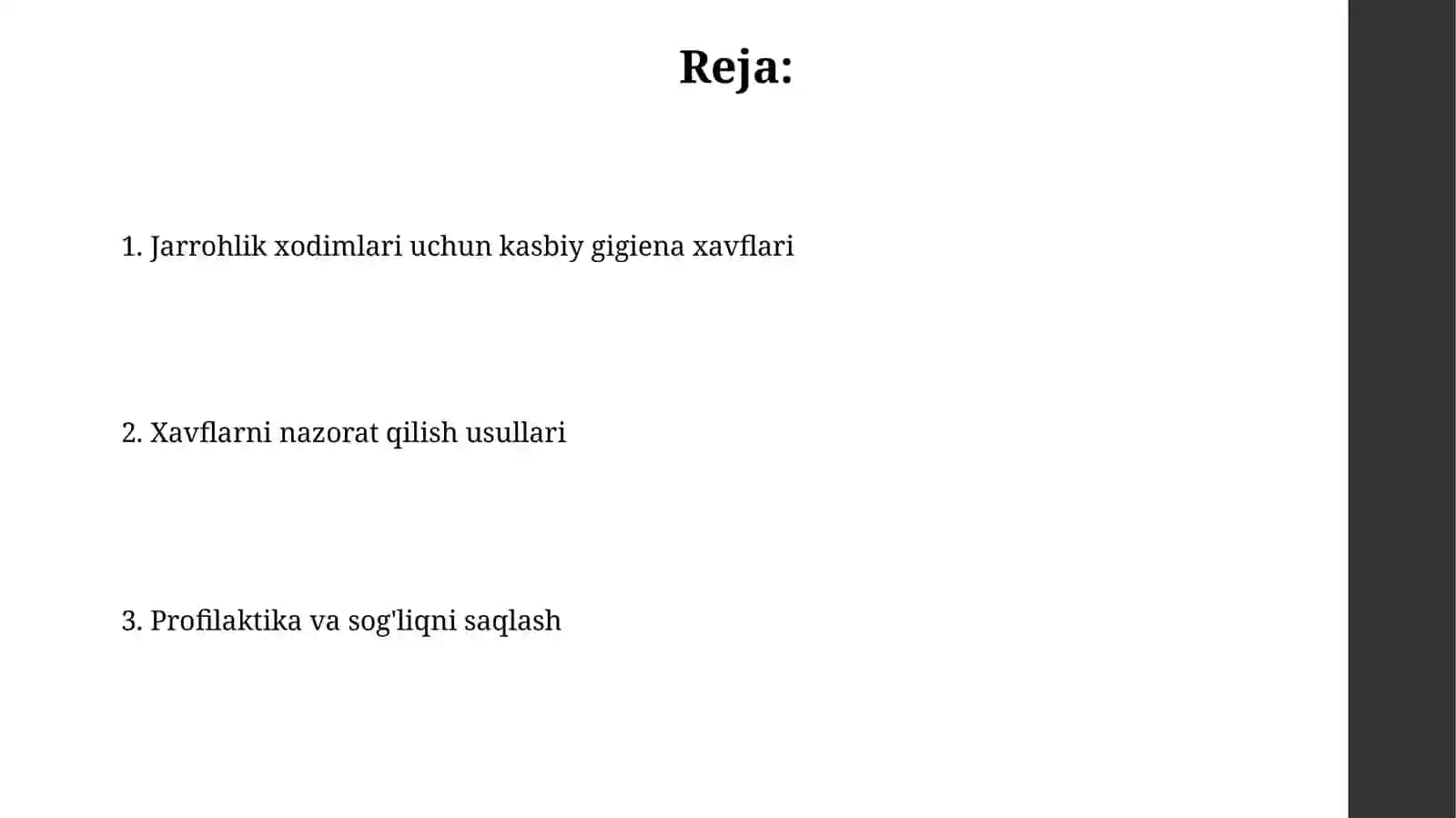 Reja:

1. Jarrohlik xodimlari uchun kasbiy gigiena xavflari

2. Xavflarni nazorat qilish usullari

3. Profilaktika va sog'liqni saqlash